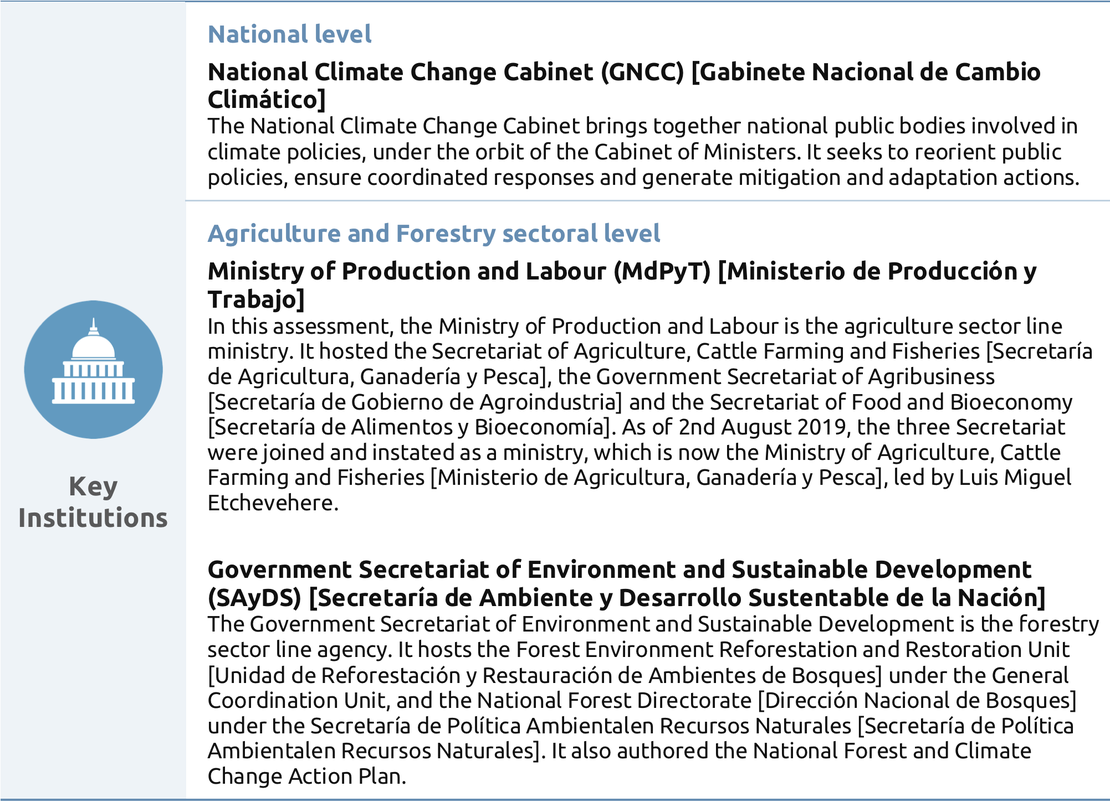 Key Institutions

National level

National Climate Change Cabinet (GNCC) [Gabinete Nacional de Cambio Climático]
The National Climate Change Cabinet brings together national public bodies involved in climate policies, under the orbit of the Cabinet of Ministers. It seeks to reorient public policies, ensure coordinated responses and generate mitigation and adaptation actions.

Agriculture and Forestry sectoral level

Ministry of Production and Labour (MdPyT) [Ministerio de Producción y Trabajo]
In this assessment, the Ministry of Production and Labour is the agriculture sector line ministry. It hosted the Secretariat of Agriculture, Cattle Farming and Fisheries [Secretaría de Agricultura, Ganadería y Pesca], the Government Secretariat of Agribusiness [Secretaría de Gobierno de Agroindustria] and the Secretariat of Food and Bioeconomy [Secretaría de Alimentos y Bioeconomía]. As of 2nd August 2019, the three Secretariat were joined and instated as a ministry, which is now the Ministry of Agriculture, Cattle Farming and Fisheries [Ministerio de Agricultura, Ganadería y Pesca], led by Luis Miguel Etchevehere.

Government Secretariat of Environment and Sustainable Development (SAyDS) [Secretaría de Ambiente y Desarrollo Sustentable de la Nación]
The Government Secretariat of Environment and Sustainable Development is the forestry sector line agency. It hosts the Forest Environment Reforestation and Restoration Unit [Unidad de Reforestación y Restauración de Ambientes de Bosques] under the General Coordination Unit, and the National Forest Directorate [Dirección Nacional de Bosques] under the Secretaría de Política Ambientalen Recursos Naturales [Secretaría de Política Ambientalen Recursos Naturales]. It also authored the National Forest and Climate Change Action Plan.